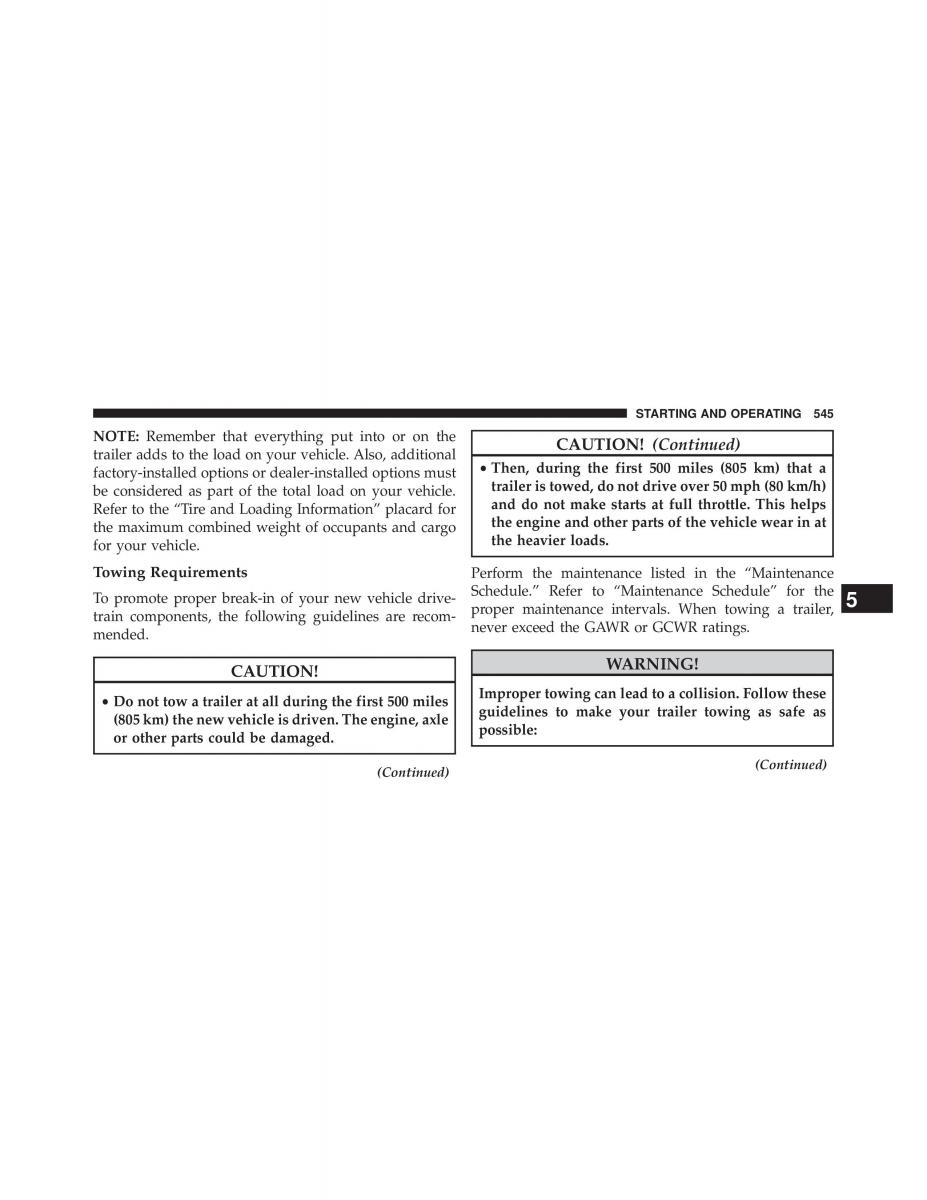 STARTING AND OPERATING 545

NOTE: Remember that everything put into or on the trailer adds to the load on your vehicle. Also, additional factory-installed options or dealer-installed options must be considered as part of the total load on your vehicle. Refer to the “Tire and Loading Information” placard for the maximum combined weight of occupants and cargo for your vehicle.

Towing Requirements

To promote proper break-in of your new vehicle drivetrain components, the following guidelines are recommended.

CAUTION!

• Do not tow a trailer at all during the first 500 miles (805 km) the new vehicle is driven. The engine, axle or other parts could be damaged.

(Continued)

CAUTION! (Continued)

• Then, during the first 500 miles (805 km) that a trailer is towed, do not drive over 50 mph (80 km/h) and do not make starts at full throttle. This helps the engine and other parts of the vehicle wear in at the heavier loads.

Perform the maintenance listed in the “Maintenance Schedule.” Refer to “Maintenance Schedule” for the proper maintenance intervals. When towing a trailer, never exceed the GAWR or GCWR ratings.

WARNING!

Improper towing can lead to a collision. Follow these guidelines to make your trailer towing as safe as possible:

(Continued)

5